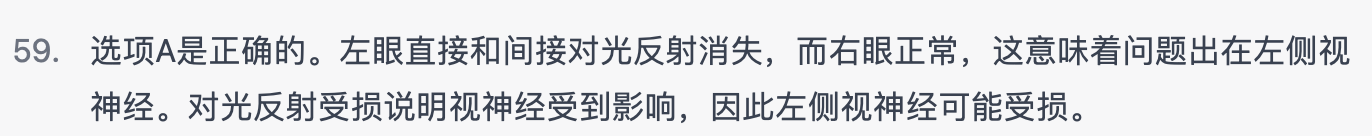 59. 选项A是正确的。左眼直接和间接对光反射消失，而右眼正常，这意味着问题出在左侧视神经。对光反射受损说明视神经受到影响，因此左侧视神经可能受损。